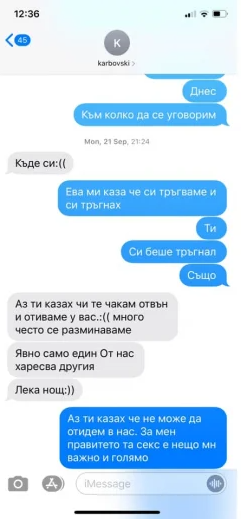 12:36

45

K

karbovski >

Днес

Към колко да се уговорим

Mon, 21 Sep, 21:24

Къде си:((

Ева ми каза че си тръгваме и си тръгнах

Ти

Си беше тръгнал

Също

Аз ти казах чи те чакам отвън и отиваме у вас.:(( много често се разминаваме

Явно само един От нас харесва другия

Лека нощ:))

Аз ти казах че не може да отидем в нас. За мен правитето та секс е нещо мн важно и голямо

iMessage